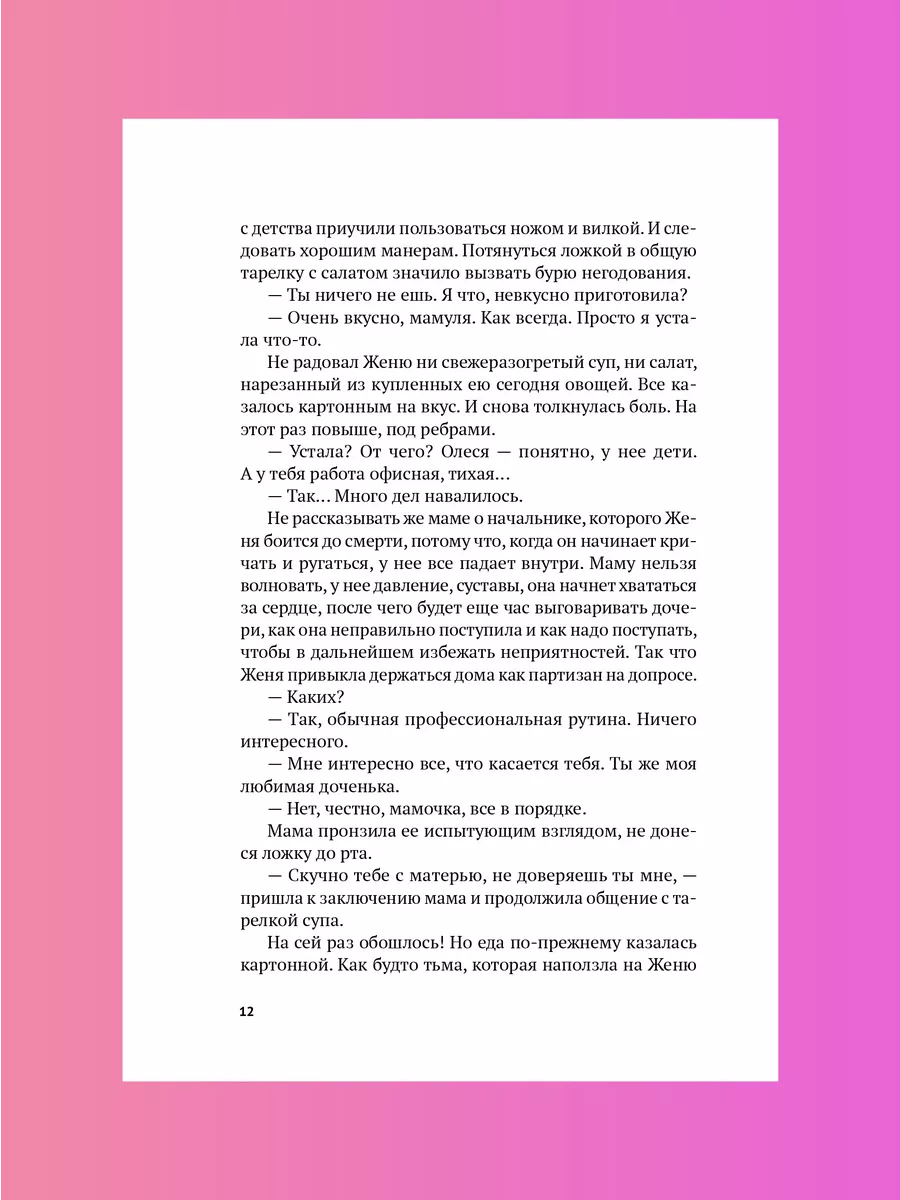 с детства приучили пользоваться ножом и вилкой. И следовать хорошим манерам. Потянуться ложкой в общую тарелку с салатом значило вызвать бурю негодования.

— Ты ничего не ешь. Я что, невкусно приготовила?

— Очень вкусно, мамуля. Как всегда. Просто я устала что-то.

Не радовал Женю ни свежеразогретый суп, ни салат, нарезанный из купленных ею сегодня овощей. Все казалось картонным на вкус. И снова толкнулась боль. На этот раз повыше, под ребрами.

— Устала? От чего? Олеся — понятно, у нее дети. А у тебя работа офисная, тихая…

— Так… Много дел навалилось.

Не рассказывать же маме о начальнике, которого Женя боится до смерти, потому что, когда он начинает кричать и ругаться, у нее все падает внутри. Маму нельзя волновать, у нее давление, суставы, она начнет хвататься за сердце, после чего будет еще час выговаривать дочери, как она неправильно поступила и как надо поступать, чтобы в дальнейшем избежать неприятностей. Так что Женя привыкла держаться дома как партизан на допросе.

— Каких?

— Так, обычная профессиональная рутина. Ничего интересного.

— Мне интересно все, что касается тебя. Ты же моя любимая доченька.

— Нет, честно, мамочка, все в порядке.

Мама пронзила ее испытующим взглядом, не донеся ложку до рта.

— Скучно тебе с матерью, не доверяешь ты мне, — пришла к заключению мама и продолжила общение с тарелкой супа.

На сей раз обошлось! Но еда по-прежнему казалась картонной. Как будто тьма, которая наползла на Женю

12